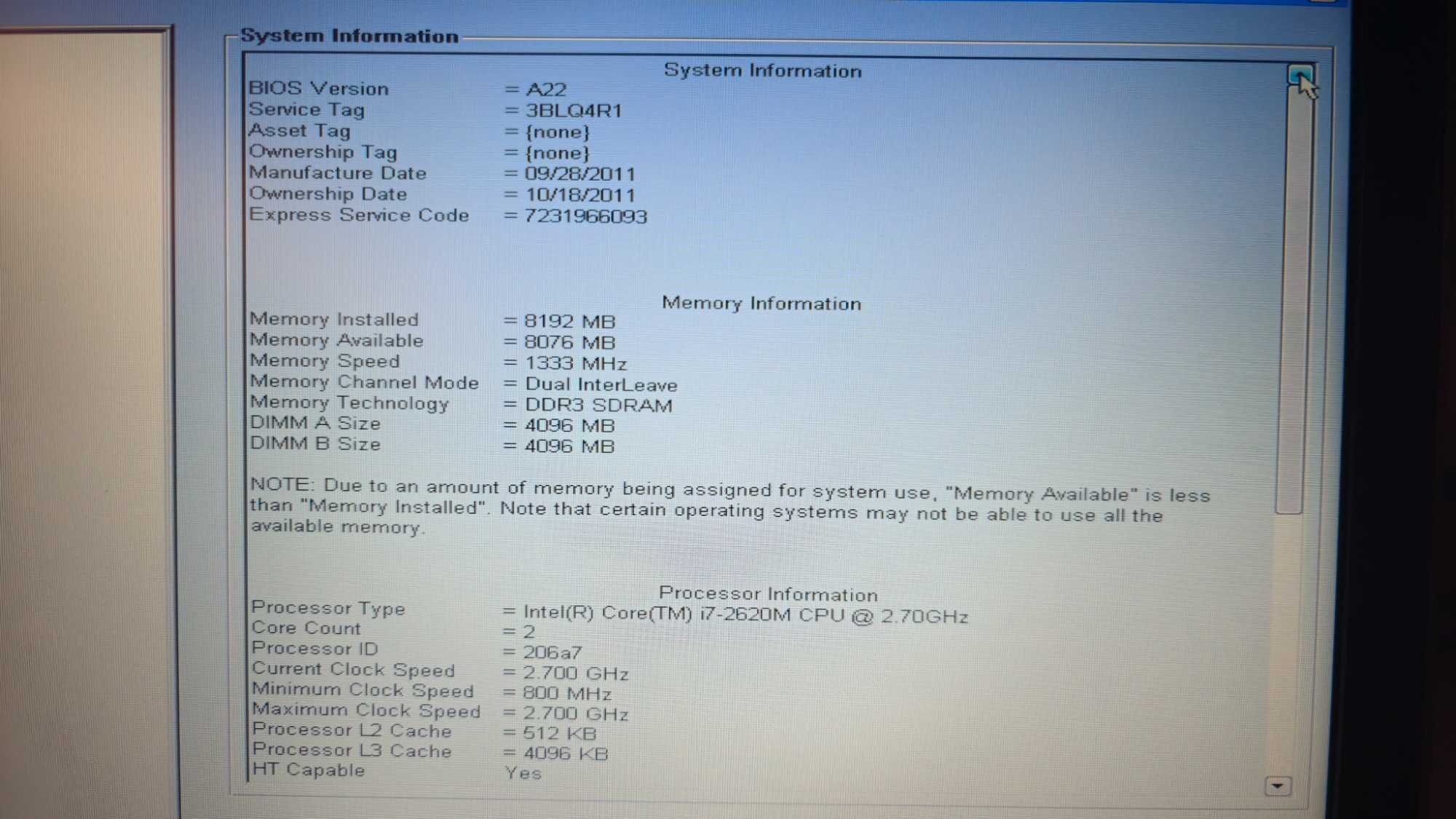 System Information

System Information

BIOS Version = A22
Service Tag = 3BLQ4R1
Asset Tag = {none}
Ownership Tag = {none}
Manufacture Date = 09/28/2011
Ownership Date = 10/18/2011
Express Service Code = 7231966093

Memory Information

Memory Installed = 8192 MB
Memory Available = 8076 MB
Memory Speed = 1333 MHz
Memory Channel Mode = Dual InterLeave
Memory Technology = DDR3 SDRAM
DIMM A Size = 4096 MB
DIMM B Size = 4096 MB

NOTE: Due to an amount of memory being assigned for system use, "Memory Available" is less than "Memory Installed". Note that certain operating systems may not be able to use all the available memory.

Processor Information

Processor Type = Intel(R) Core(TM) i7-2620M CPU @ 2.70GHz
Core Count = 2
Processor ID = 206a7
Current Clock Speed = 2.700 GHz
Minimum Clock Speed = 800 MHz
Maximum Clock Speed = 2.700 GHz
Processor L2 Cache = 512 KB
Processor L3 Cache = 4096 KB
HT Capable Yes